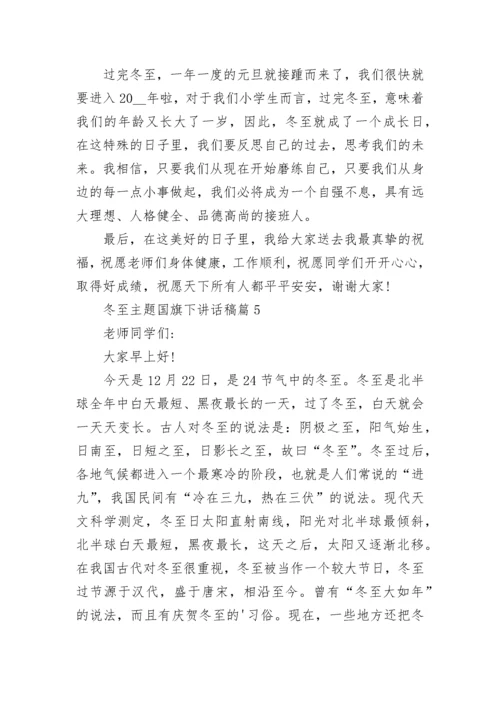 过完冬至，一年一度的元旦就接踵而来了，我们很快就要进入20__年啦，对于我们小学生而言，过完冬至，意味着我们的年龄又长大了一岁，因此，冬至就成了一个成长日，在这特殊的日子里，我们要反思自己的过去，思考我们的未来。我相信，只要我们从现在开始磨练自己，只要我们从身边的每一点小事做起，我们必将成为一个自强不息，具有远大理想、人格健全、品德高尚的接班人。

最后，在这美好的日子里，我给大家送去我最真挚的祝福，祝愿老师们身体健康，工作顺利，祝愿同学们开开心心，取得好成绩，祝愿天下所有人都平平安安，谢谢大家！

冬至主题国旗下讲话稿篇5

老师同学们：

大家早上好！

今天是12月22日，是24节气中的冬至。冬至是北半球全年中白天最短、黑夜最长的一天，过了冬至，白天就会一天天变长。古人对冬至的说法是：阴极之至，阳气始生，日南至，日短之至，日影长之至，故曰“冬至”。冬至过后，各地气候都进入一个最寒冷的阶段，也就是人们常说的“进九”，我国民间有“冷在三九，热在三伏”的说法。现代天文科学测定，冬至日太阳直射南线，阳光对北半球最倾斜，北半球白天最短，黑夜最长，这天之后，太阳又逐渐北移。在我国古代对冬至很重视，冬至被当作一个较大节日，冬至过节源于汉代，盛于唐宋，相沿至今。曾有“冬至大如年”的说法，而且有庆贺冬至的'习俗。现在，一些地方还把冬